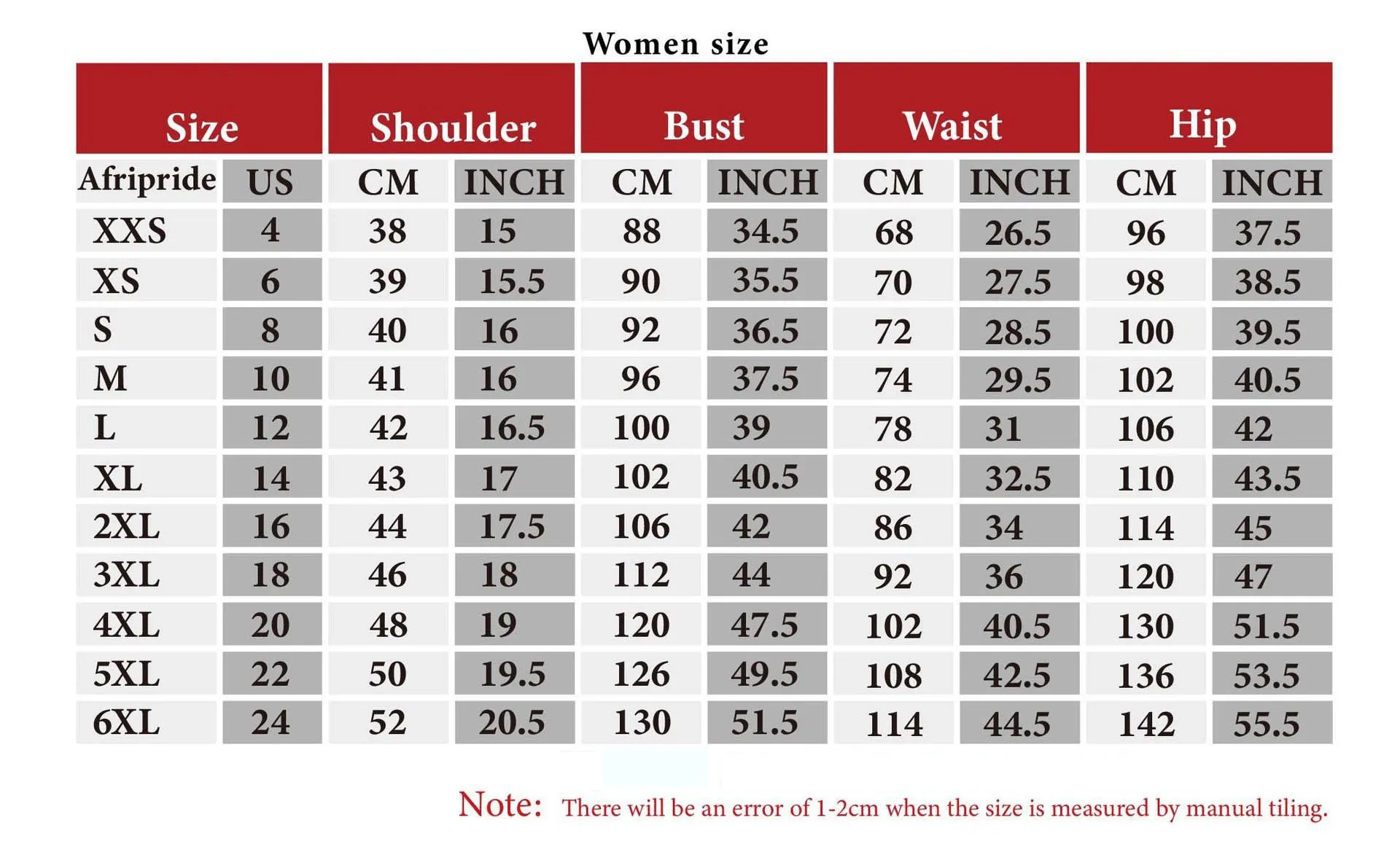 Women size

| Size | | Shoulder | | Bust | | Waist | | Hip | |
|---|---|---|---|---|---|---|---|---|---|
| Afripride | US | CM | INCH | CM | INCH | CM | INCH | CM | INCH |
| XXS | 4 | 38 | 15 | 88 | 34.5 | 68 | 26.5 | 96 | 37.5 |
| XS | 6 | 39 | 15.5 | 90 | 35.5 | 70 | 27.5 | 98 | 38.5 |
| S | 8 | 40 | 16 | 92 | 36.5 | 72 | 28.5 | 100 | 39.5 |
| M | 10 | 41 | 16 | 96 | 37.5 | 74 | 29.5 | 102 | 40.5 |
| L | 12 | 42 | 16.5 | 100 | 39 | 78 | 31 | 106 | 42 |
| XL | 14 | 43 | 17 | 102 | 40.5 | 82 | 32.5 | 110 | 43.5 |
| 2XL | 16 | 44 | 17.5 | 106 | 42 | 86 | 34 | 114 | 45 |
| 3XL | 18 | 46 | 18 | 112 | 44 | 92 | 36 | 120 | 47 |
| 4XL | 20 | 48 | 19 | 120 | 47.5 | 102 | 40.5 | 130 | 51.5 |
| 5XL | 22 | 50 | 19.5 | 126 | 49.5 | 108 | 42.5 | 136 | 53.5 |
| 6XL | 24 | 52 | 20.5 | 130 | 51.5 | 114 | 44.5 | 142 | 55.5 |

Note: There will be an error of 1-2cm when the size is measured by manual tiling.